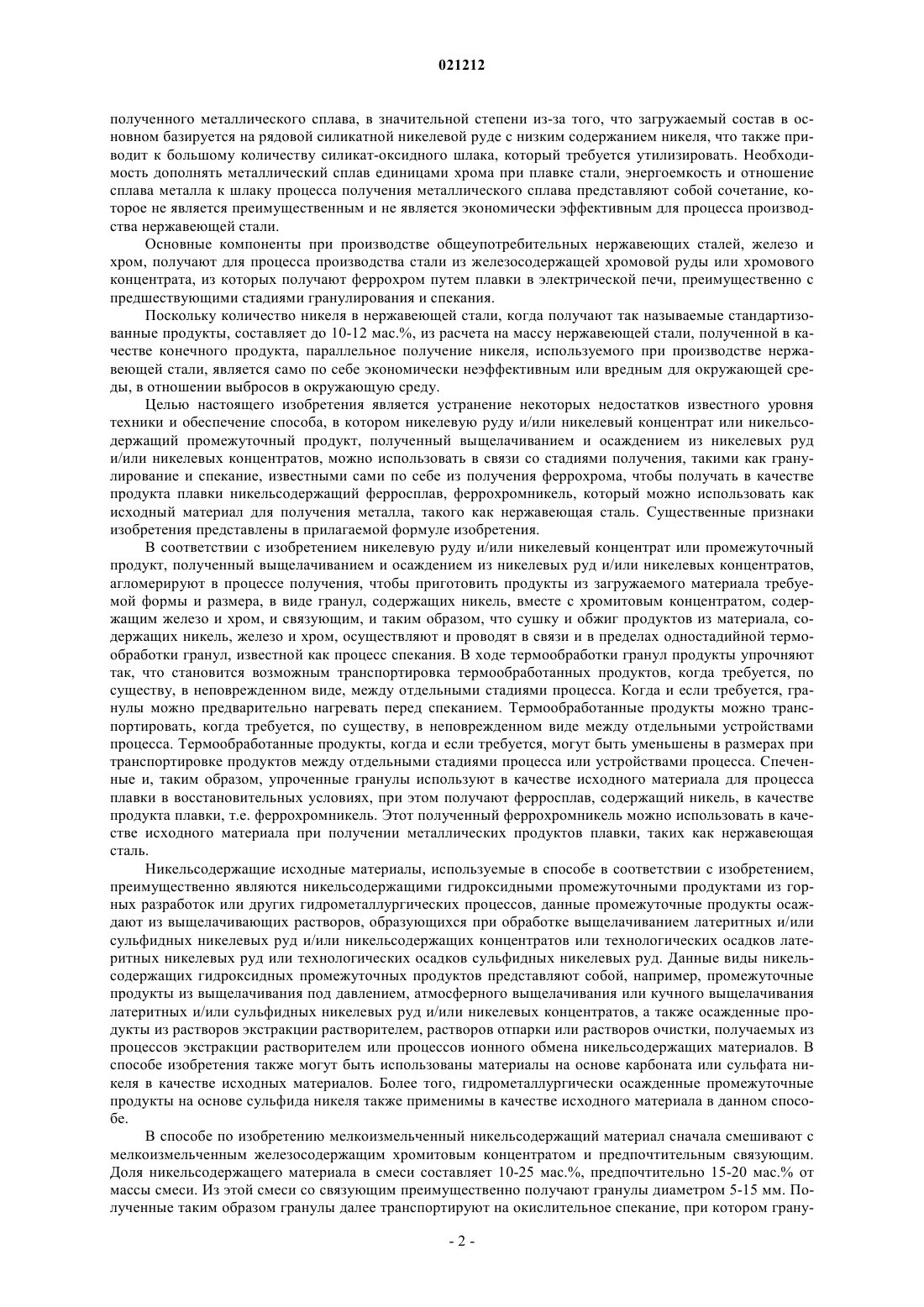 021212

полученного металлического сплава, в значительной степени из-за того, что загружаемый состав в основном базируется на рядовой силикатной никелевой руде с низким содержанием никеля, что также приводит к большому количеству силикат-оксидного шлака, который требуется утилизировать. Необходимость дополнять металлический сплав единицами хрома при плавке стали, энергоемкость и отношение сплава металла к шлаку процесса получения металлического сплава представляют собой сочетание, которое не является преимущественным и не является экономически эффективным для процесса производства нержавеющей стали.

Основные компоненты при производстве общеупотребительных нержавеющих сталей, железо и хром, получают для процесса производства стали из железосодержащей хромовой руды или хромового концентрата, из которых получают феррохром путем плавки в электрической печи, преимущественно с предшествующими стадиями гранулирования и спекания.

Поскольку количество никеля в нержавеющей стали, когда получают так называемые стандартизованные продукты, составляет до 10-12 мас.%, из расчета на массу нержавеющей стали, полученной в качестве конечного продукта, параллельное получение никеля, используемого при производстве нержавеющей стали, является само по себе экономически неэффективным или вредным для окружающей среды, в отношении выбросов в окружающую среду.

Целью настоящего изобретения является устранение некоторых недостатков известного уровня техники и обеспечение способа, в котором никелевую руду и/или никелевый концентрат или никельсодержащий промежуточный продукт, полученный выщелачиванием и осаждением из никелевых руд и/или никелевых концентратов, можно использовать в связи со стадиями получения, такими как гранулирование и спекание, известными сами по себе из получения феррохрома, чтобы получать в качестве продукта плавки никельсодержащий ферросплав, феррохромникель, который можно использовать как исходный материал для получения металла, такого как нержавеющая сталь. Существенные признаки изобретения представлены в прилагаемой формуле изобретения.

В соответствии с изобретением никелевую руду и/или никелевый концентрат или промежуточный продукт, полученный выщелачиванием и осаждением из никелевых руд и/или никелевых концентратов, агломерируют в процессе получения, чтобы приготовить продукты из загружаемого материала требуемой формы и размера, в виде гранул, содержащих никель, вместе с хромитовым концентратом, содержащим железо и хром, и связующим, и таким образом, что сушку и обжиг продуктов из материала, содержащих никель, железо и хром, осуществляют и проводят в связи и в пределах одностадийной термообработки гранул, известной как процесс спекания. В ходе термообработки гранул продукты упрочняют так, что становится возможным транспортировка термообработанных продуктов, когда требуется, по существу, в неповрежденном виде, между отдельными стадиями процесса. Когда и если требуется, гранулы можно предварительно нагревать перед спеканием. Термообработанные продукты можно транспортировать, когда требуется, по существу, в неповрежденном виде между отдельными устройствами процесса. Термообработанные продукты, когда и если требуется, могут быть уменьшены в размерах при транспортировке продуктов между отдельными стадиями процесса или устройствами процесса. Спеченные и, таким образом, упроченные гранулы используют в качестве исходного материала для процесса плавки в восстановительных условиях, при этом получают ферросплав, содержащий никель, в качестве продукта плавки, т.е. феррохромникель. Этот полученный феррохромникель можно использовать в качестве исходного материала при получении металлических продуктов плавки, таких как нержавеющая сталь.

Никельсодержащие исходные материалы, используемые в способе в соответствии с изобретением, преимущественно являются никельсодержащими гидроксидными промежуточными продуктами из горных разработок или других гидрометаллургических процессов, данные промежуточные продукты осаждают из выщелачивающих растворов, образующихся при обработке выщелачиванием латеритных и/или сульфидных никелевых руд и/или никельсодержащих концентратов или технологических осадков латеритных никелевых руд или технологических осадков сульфидных никелевых руд. Данные виды никельсодержащих гидроксидных промежуточных продуктов представляют собой, например, промежуточные продукты из выщелачивания под давлением, атмосферного выщелачивания или кучного выщелачивания латеритных и/или сульфидных никелевых руд и/или никелевых концентратов, а также осажденные продукты из растворов экстракции растворителем, растворов отпарки или растворов очистки, получаемых из процессов экстракции растворителем или процессов ионного обмена никельсодержащих материалов. В способе изобретения также могут быть использованы материалы на основе карбоната или сульфата никеля в качестве исходных материалов. Более того, гидрометаллургически осажденные промежуточные продукты на основе сульфида никеля также применимы в качестве исходного материала в данном способе.

В способе по изобретению мелкоизмельченный никельсодержащий материал сначала смешивают с мелкоизмельченным железосодержащим хромитовым концентратом и предпочтительным связующим. Доля никельсодержащего материала в смеси составляет 10-25 мас.%, предпочтительно 15-20 мас.% от массы смеси. Из этой смеси со связующим преимущественно получают гранулы диаметром 5-15 мм. Полученные таким образом гранулы далее транспортируют на окислительное спекание, при котором грану-

- 2 -